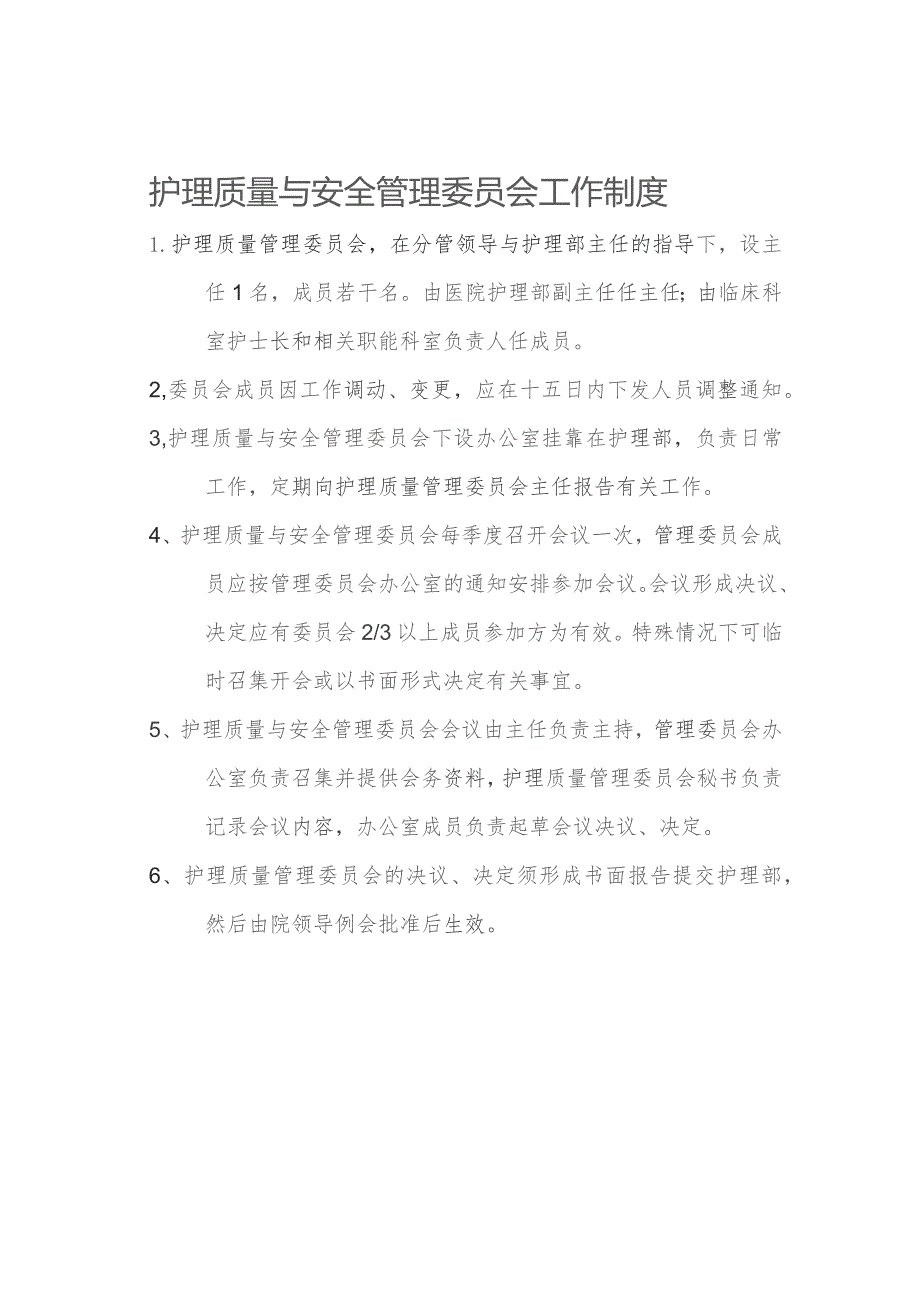 护理质量与安全管理委员会工作制度

1.护理质量管理委员会，在分管领导与护理部主任的指导下，设主任1名，成员若干名。由医院护理部副主任任主任；由临床科室护士长和相关职能科室负责人任成员。

2,委员会成员因工作调动、变更，应在十五日内下发人员调整通知。

3,护理质量与安全管理委员会下设办公室挂靠在护理部，负责日常工作，定期向护理质量管理委员会主任报告有关工作。

4、护理质量与安全管理委员会每季度召开会议一次，管理委员会成员应按管理委员会办公室的通知安排参加会议。会议形成决议、决定应有委员会2/3以上成员参加方为有效。特殊情况下可临时召集开会或以书面形式决定有关事宜。

5、护理质量与安全管理委员会会议由主任负责主持，管理委员会办公室负责召集并提供会务资料，护理质量管理委员会秘书负责记录会议内容，办公室成员负责起草会议决议、决定。

6、护理质量管理委员会的决议、决定须形成书面报告提交护理部，然后由院领导例会批准后生效。